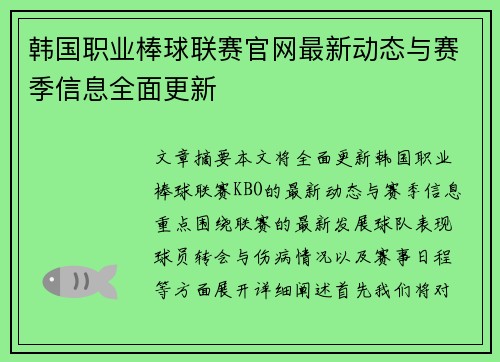 韩国职业棒球联赛官网最新动态与赛季信息全面更新

文章摘要本文将全面更新韩国职业棒球联赛KBO的最新动态与赛季信息重点围绕联赛的最新发展球队表现球员转会与伤病情况以及赛事日程等方面展开详细阐述首先我们将对